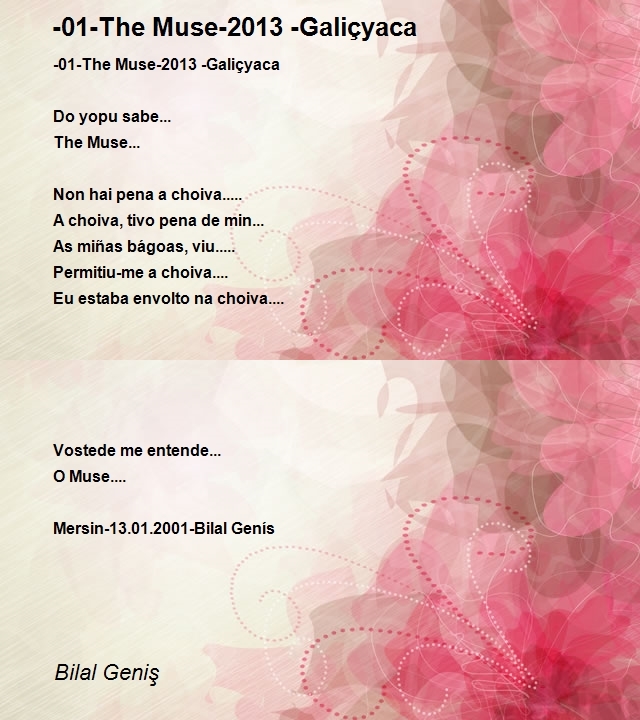 -01-The Muse-2013 -Galiçyaca

-01-The Muse-2013 -Galiçyaca

Do yopu sabe...
The Muse...

Non hai pena a choiva.....
A choiva, tivo pena de min...
As miñas bágoas, viu.....
Permitiu-me a choiva....
Eu estaba envolto na choiva....

Vostede me entende...
O Muse....

Mersin-13.01.2001-Bilal Genís

Bilal Geniş